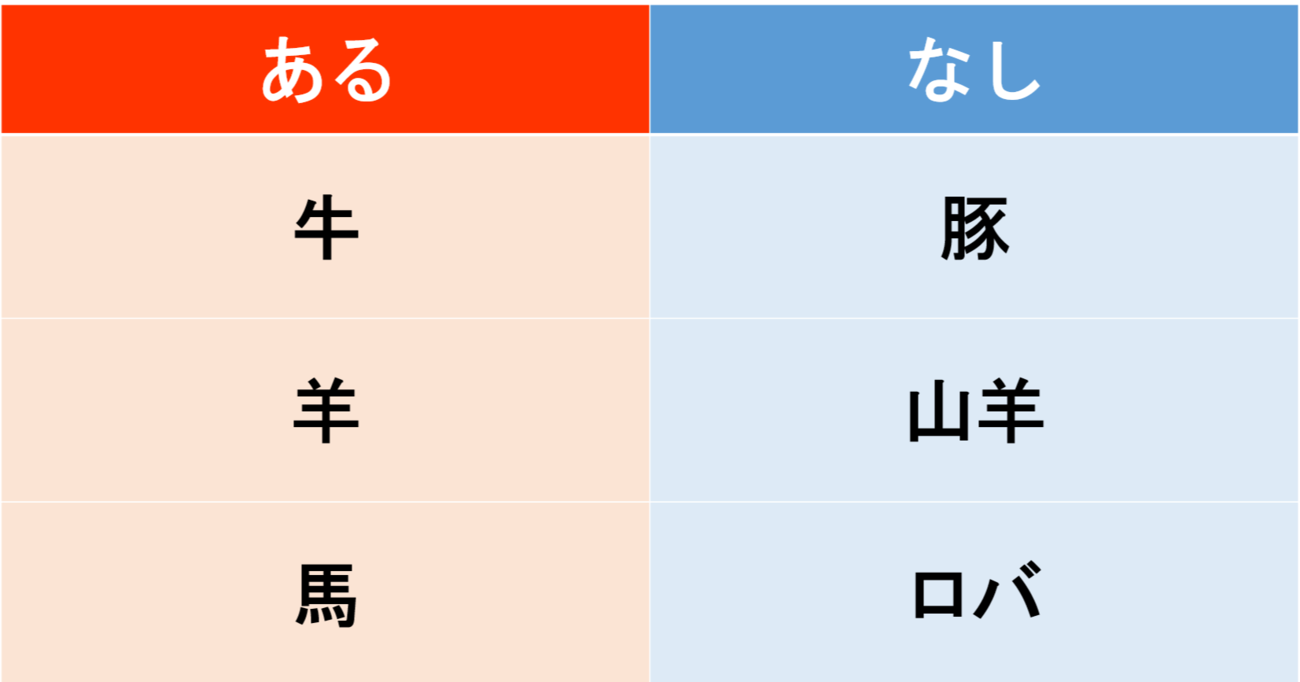 | ある | なし |
|---|---|
| 牛 | 豚 |
| 羊 | 山羊 |
| 馬 | ロバ |